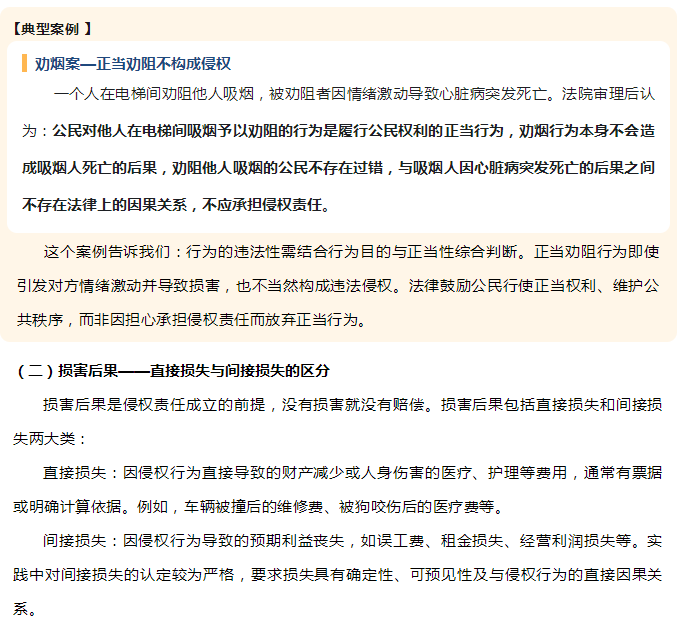 【典型案例 】

劝烟案—正当劝阻不构成侵权

一个人在电梯间劝阻他人吸烟，被劝阻者因情绪激动导致心脏病突发死亡。法院审理后认为：公民对他人在电梯间吸烟予以劝阻的行为是履行公民权利的正当行为，劝烟行为本身不会造成吸烟人死亡的后果，劝阻他人吸烟的公民不存在过错，与吸烟人因心脏病突发死亡的后果之间不存在法律上的因果关系，不应承担侵权责任。

这个案例告诉我们：行为的违法性需结合行为目的与正当性综合判断。正当劝阻行为即使引发对方情绪激动并导致损害，也不当然构成违法侵权。法律鼓励公民行使正当权利、维护公共秩序，而非因担心承担侵权责任而放弃正当行为。

（二）损害后果——直接损失与间接损失的区分

损害后果是侵权责任成立的前提，没有损害就没有赔偿。损害后果包括直接损失和间接损失两大类：

直接损失：因侵权行为直接导致的财产减少或人身伤害的医疗、护理等费用，通常有票据或明确计算依据。例如，车辆被撞后的维修费、被狗咬伤后的医疗费等。

间接损失：因侵权行为导致的预期利益丧失，如误工费、租金损失、经营利润损失等。实践中对间接损失的认定较为严格，要求损失具有确定性、可预见性及与侵权行为的直接因果关系。